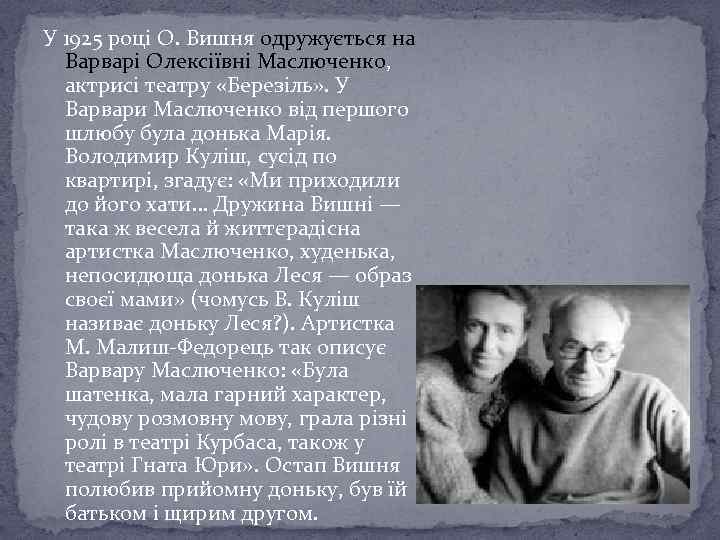 У 1925 році О. Вишня одружується на Варварі Олексіївні Маслюченко, актрисі театру «Березіль». У Варвари Маслюченко від першого шлюбу була донька Марія. Володимир Куліш, сусід по квартирі, згадує: «Ми приходили до його хати... Дружина Вишні — така ж весела й життєрадісна артистка Маслюченко, худенька, непосидюща донька Леся — образ своєї мами» (чомусь В. Куліш називає доньку Леся?). Артистка М. Малиш-Федорець так описує Варвару Маслюченко: «Була шатенка, мала гарний характер, чудову розмовну мову, грала різні ролі в театрі Курбаса, також у театрі Гната Юри». Остап Вишня полюбив прийомну доньку, був їй батьком і щирим другом.